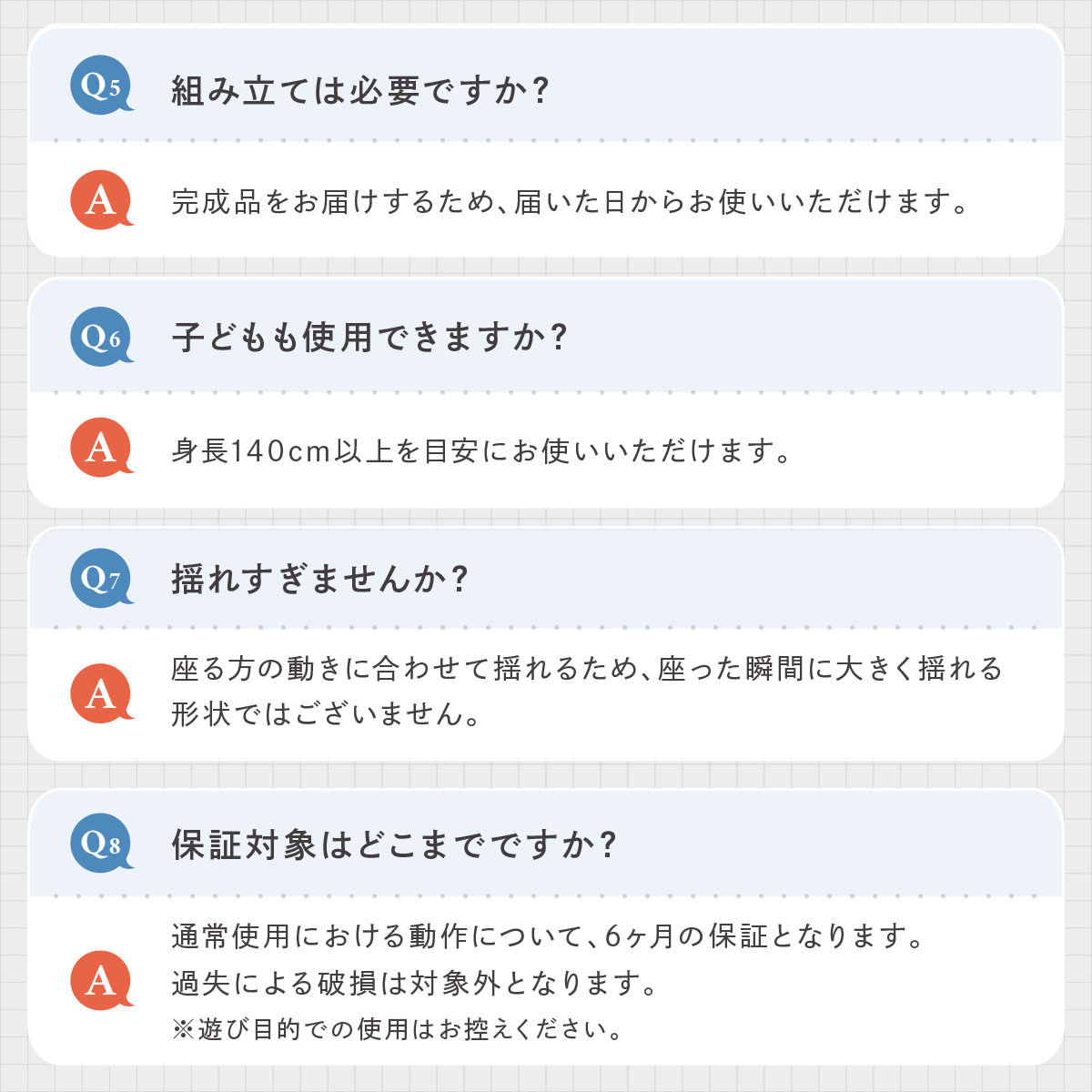 Q5 組み立ては必要ですか?

A 完成品をお届けするため、届いた日からお使いいただけます。

Q6 子どもも使用できますか?

A 身長140cm以上を目安にお使いいただけます。

Q7 揺れすぎませんか?

A 座る方の動きに合わせて揺れるため、座った瞬間に大きく揺れる形状ではございません。

Q8 保証対象はどこまでですか?

A 通常使用における動作について、6ヶ月の保証となります。
過失による破損は対象外となります。
※遊び目的での使用はお控えください。